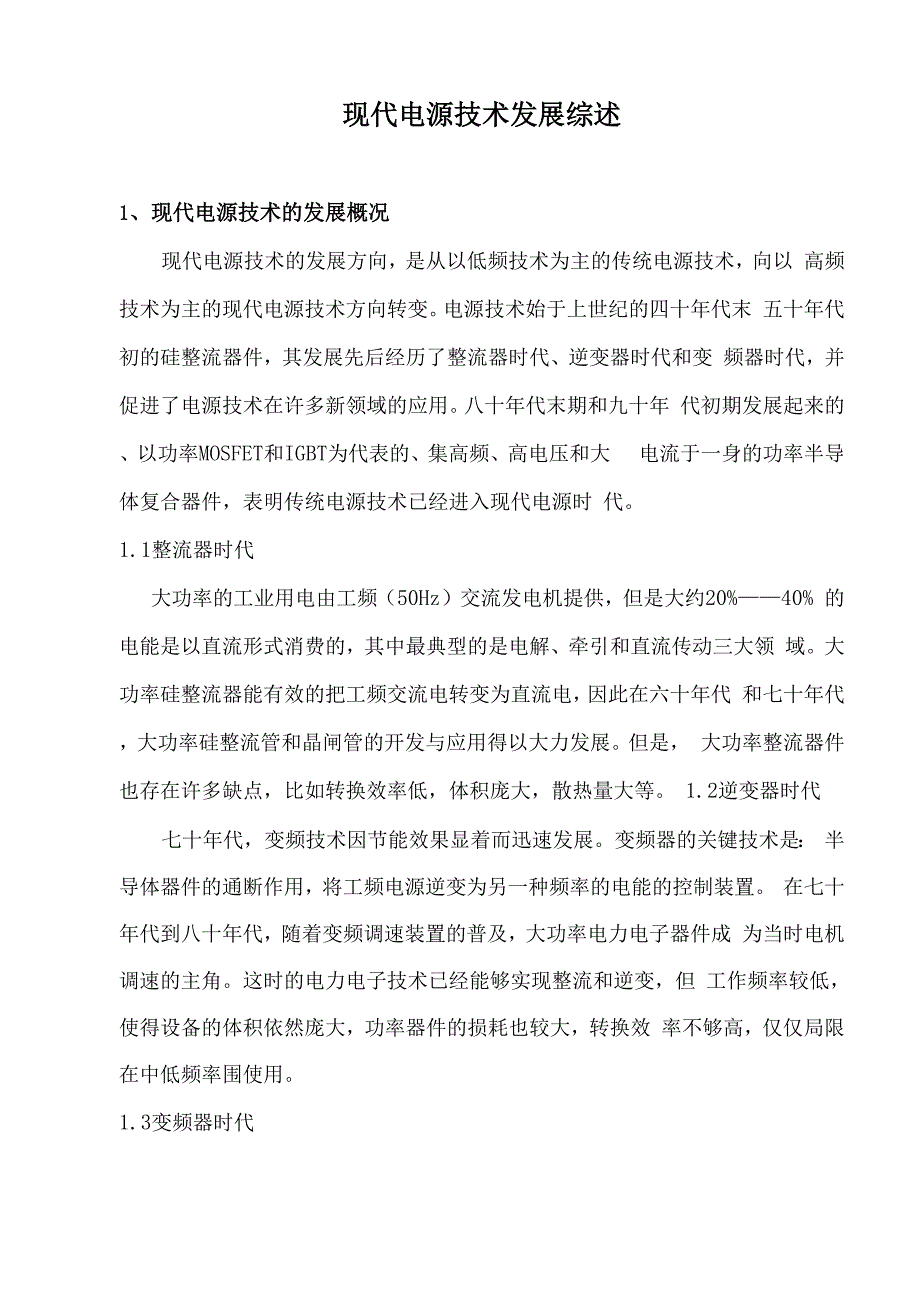 现代电源技术发展综述

1、现代电源技术的发展概况

现代电源技术的发展方向，是从以低频技术为主的传统电源技术，向以 高频技术为主的现代电源技术方向转变。电源技术始于上世纪的四十年代末 五十年代初的硅整流器件，其发展先后经历了整流器时代、逆变器时代和变 频器时代，并促进了电源技术在许多新领域的应用。八十年代末期和九十年 代初期发展起来的、以功率MOSFET和IGBT为代表的、集高频、高电压和大 电流于一身的功率半导体复合器件，表明传统电源技术已经进入现代电源时 代。

1.1整流器时代

大功率的工业用电由工频（50Hz）交流发电机提供，但是大约20%——40% 的电能是以直流形式消费的，其中最典型的是电解、牵引和直流传动三大领 域。大功率硅整流器能有效的把工频交流电转变为直流电，因此在六十年代 和七十年代，大功率硅整流管和晶闸管的开发与应用得以大力发展。但是， 大功率整流器件也存在许多缺点，比如转换效率低，体积庞大，散热量大等。 1.2逆变器时代

七十年代，变频技术因节能效果显着而迅速发展。变频器的关键技术是： 半导体器件的通断作用，将工频电源逆变为另一种频率的电能的控制装置。 在七十年代到八十年代，随着变频调速装置的普及，大功率电力电子器件成 为当时电机调速的主角。这时的电力电子技术已经能够实现整流和逆变，但 工作频率较低，使得设备的体积依然庞大，功率器件的损耗也较大，转换效 率不够高，仅仅局限在中低频率围使用。

1.3变频器时代